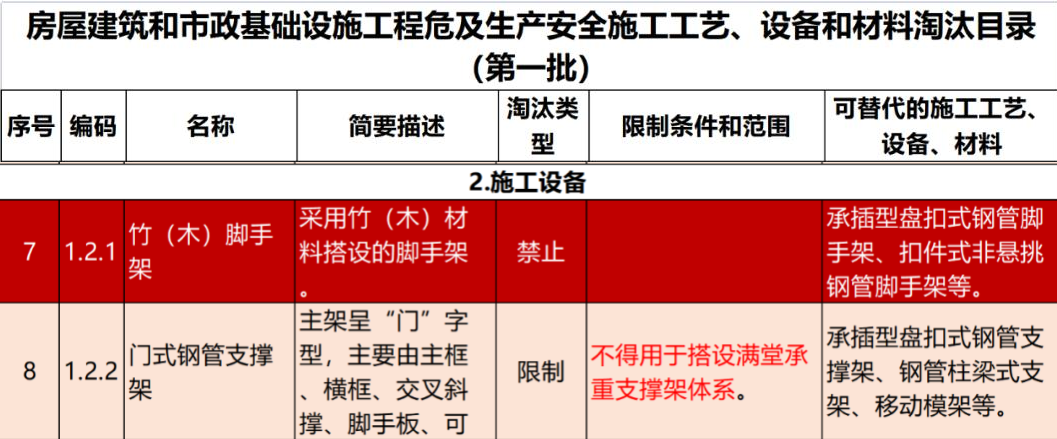 房屋建筑和市政基础设施工程危及生产安全施工工艺、设备和材料淘汰目录（第一批）

| 序号 | 编码 | 名称 | 简要描述 | 淘汰类型 | 限制条件和范围 | 可替代的施工工艺、设备、材料 |
|---|---|---|---|---|---|---|
| 2.施工设备 | | | | | | |
| 7 | 1.2.1 | 竹（木）脚手架 | 采用竹（木）材料搭设的脚手架。 | 禁止 | | 承插型盘扣式钢管脚手架、扣件式非悬挑钢管脚手架等。 |
| 8 | 1.2.2 | 门式钢管支撑架 | 主架呈“门”字型，主要由主框、横框、交叉斜撑、脚手板、可 | 限制 | 不得用于搭设满堂承重支撑架体系。 | 承插型盘扣式钢管支撑架、钢管柱梁式支架、移动模架等。 |